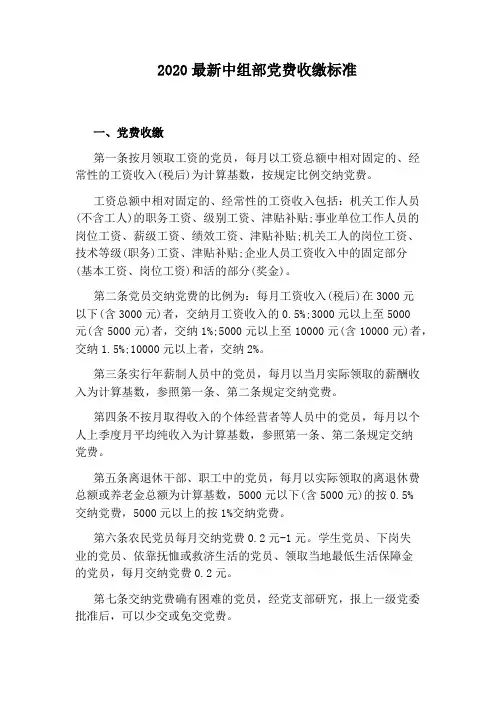 2020 最新中组部党费收缴标准

一、党费收缴

第一条按月领取工资的党员，每月以工资总额中相对固定的、经常性的工资收入(税后)为计算基数，按规定比例交纳党费。

工资总额中相对固定的、经常性的工资收入包括：机关工作人员(不含工人)的职务工资、级别工资、津贴补贴;事业单位工作人员的岗位工资、薪级工资、绩效工资、津贴补贴;机关工人的岗位工资、技术等级(职务)工资、津贴补贴;企业人员工资收入中的固定部分(基本工资、岗位工资)和活的部分(奖金)。

第二条党员交纳党费的比例为：每月工资收入(税后)在 3000 元以下(含 3000 元)者，交纳月工资收入的 0.5%;3000 元以上至 5000 元(含 5000 元)者，交纳 1%;5000 元以上至 10000 元(含 10000 元)者，交纳 1.5%;10000 元以上者，交纳 2%。

第三条实行年薪制人员中的党员，每月以当月实际领取的薪酬收入为计算基数，参照第一条、第二条规定交纳党费。

第四条不按月取得收入的个体经营者等人员中的党员，每月以个人上季度月平均纯收入为计算基数，参照第一条、第二条规定交纳党费。

第五条离退休干部、职工中的党员，每月以实际领取的离退休费总额或养老金总额为计算基数，5000 元以下(含 5000 元)的按 0.5%交纳党费，5000 元以上的按 1%交纳党费。

第六条农民党员每月交纳党费 0.2 元-1 元。学生党员、下岗失业的党员、依靠抚恤或救济生活的党员、领取当地最低生活保障金的党员，每月交纳党费 0.2 元。

第七条交纳党费确有困难的党员，经党支部研究，报上一级党委批准后，可以少交或免交党费。